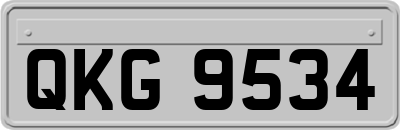 QKG 9534